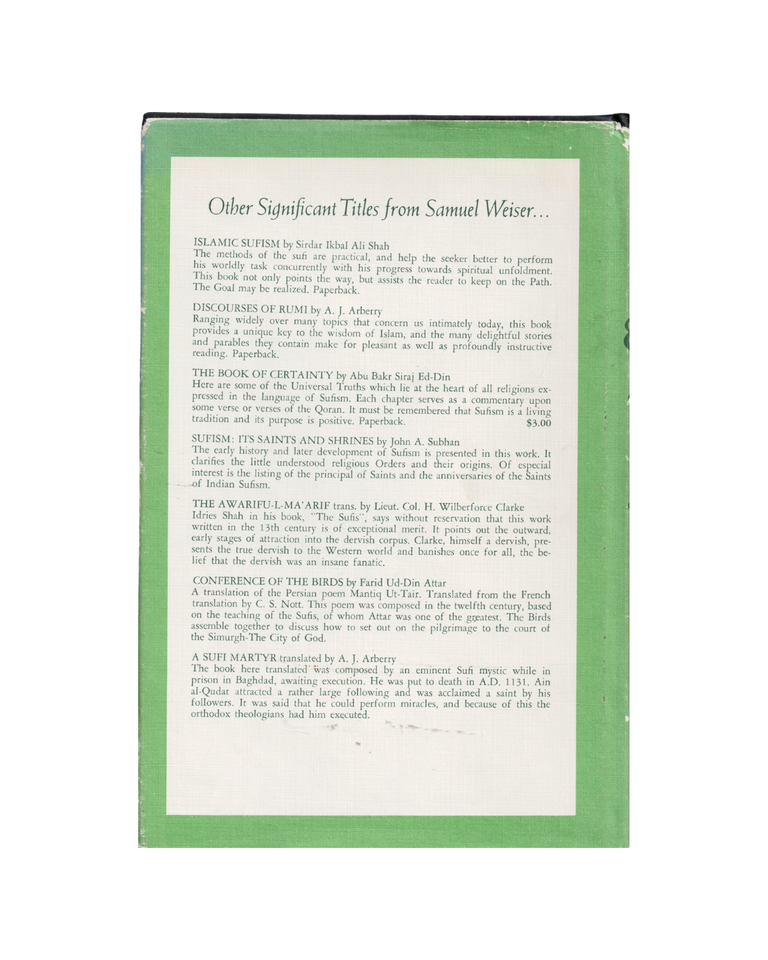 Other Significant Titles from Samuel Weiser...

ISLAMIC SUFISM by Sirdar Ikbal Ali Shah
The methods of the sufi are practical, and help the seeker better to perform his worldly task concurrently with his progress towards spiritual unfoldment. This book not only points the way, but assists the reader to keep on the Path. The Goal may be realized. Paperback.

DISCOURSES OF RUMI by A. J. Arberry
Ranging widely over many topics that concern us intimately today, this book provides a unique key to the wisdom of Islam, and the many delightful stories and parables they contain make for pleasant as well as profoundly instructive reading. Paperback.

THE BOOK OF CERTAINTY by Abu Bakr Siraj Ed-Din
Here are some of the Universal Truths which lie at the heart of all religions expressed in the language of Sufism. Each chapter serves as a commentary upon some verse or verses of the Qoran. It must be remembered that Sufism is a living tradition and its purpose is positive. Paperback. $3.00

SUFISM: ITS SAINTS AND SHRINES by John A. Subhan
The early history and later development of Sufism is presented in this work. It clarifies the little understood religious Orders and their origins. Of especial interest is the listing of the principal of Saints and the anniversaries of the Saints of Indian Sufism.

THE AWARIFU-L-MA'ARIF trans. by Lieut. Col. H. Wilberforce Clarke
Idries Shah in his book, "The Sufis", says without reservation that this work written in the 13th century is of exceptional merit. It points out the outward, early stages of attraction into the dervish corpus. Clarke, himself a dervish, presents the true dervish to the Western world and banishes once for all, the belief that the dervish was an insane fanatic.

CONFERENCE OF THE BIRDS by Farid Ud-Din Attar
A translation of the Persian poem Mantiq Ut-Tair. Translated from the French translation by C. S. Nott. This poem was composed in the twelfth century, based on the teaching of the Sufis, of whom Attar was one of the greatest. The Birds assemble together to discuss how to set out on the pilgrimage to the court of the Simurgh-The City of God.

A SUFI MARTYR translated by A. J. Arberry
The book here translated was composed by an eminent Sufi mystic while in prison in Baghdad, awaiting execution. He was put to death in A.D. 1131. Ain al-Qudat attracted a rather large following and was acclaimed a saint by his followers. It was said that he could perform miracles, and because of this the orthodox theologians had him executed.